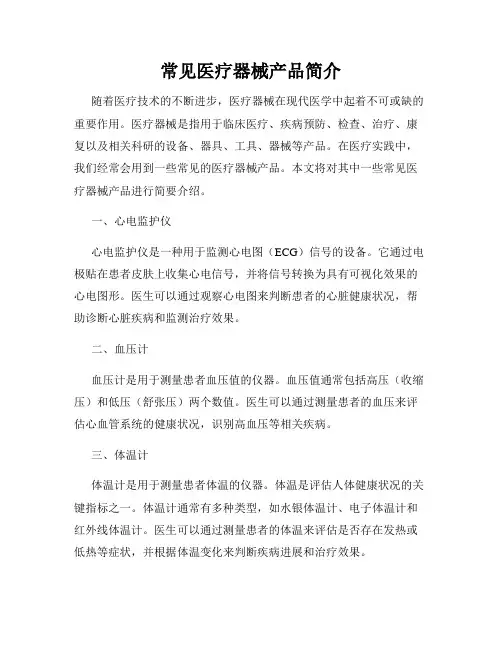 常见医疗器械产品简介

随着医疗技术的不断进步，医疗器械在现代医学中起着不可或缺的重要作用。医疗器械是指用于临床医疗、疾病预防、检查、治疗、康复以及相关科研的设备、器具、工具、器械等产品。在医疗实践中，我们经常会用到一些常见的医疗器械产品。本文将对其中一些常见医疗器械产品进行简要介绍。

一、心电监护仪

心电监护仪是一种用于监测心电图（ECG）信号的设备。它通过电极贴在患者皮肤上收集心电信号，并将信号转换为具有可视化效果的心电图形。医生可以通过观察心电图来判断患者的心脏健康状况，帮助诊断心脏疾病和监测治疗效果。

二、血压计

血压计是用于测量患者血压值的仪器。血压值通常包括高压（收缩压）和低压（舒张压）两个数值。医生可以通过测量患者的血压来评估心血管系统的健康状况，识别高血压等相关疾病。

三、体温计

体温计是用于测量患者体温的仪器。体温是评估人体健康状况的关键指标之一。体温计通常有多种类型，如水银体温计、电子体温计和红外线体温计。医生可以通过测量患者的体温来评估是否存在发热或低热等症状，并根据体温变化来判断疾病进展和治疗效果。